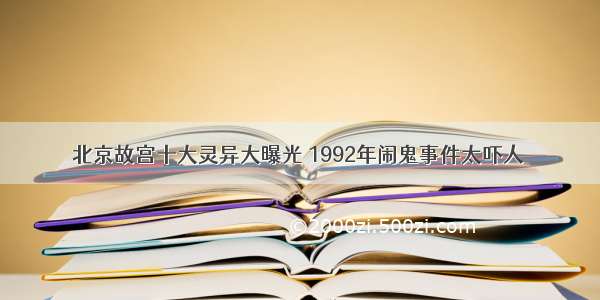 北京故宫十大灵异大曝光 1992年闹鬼事件太吓人

©2000zi.500zi.com